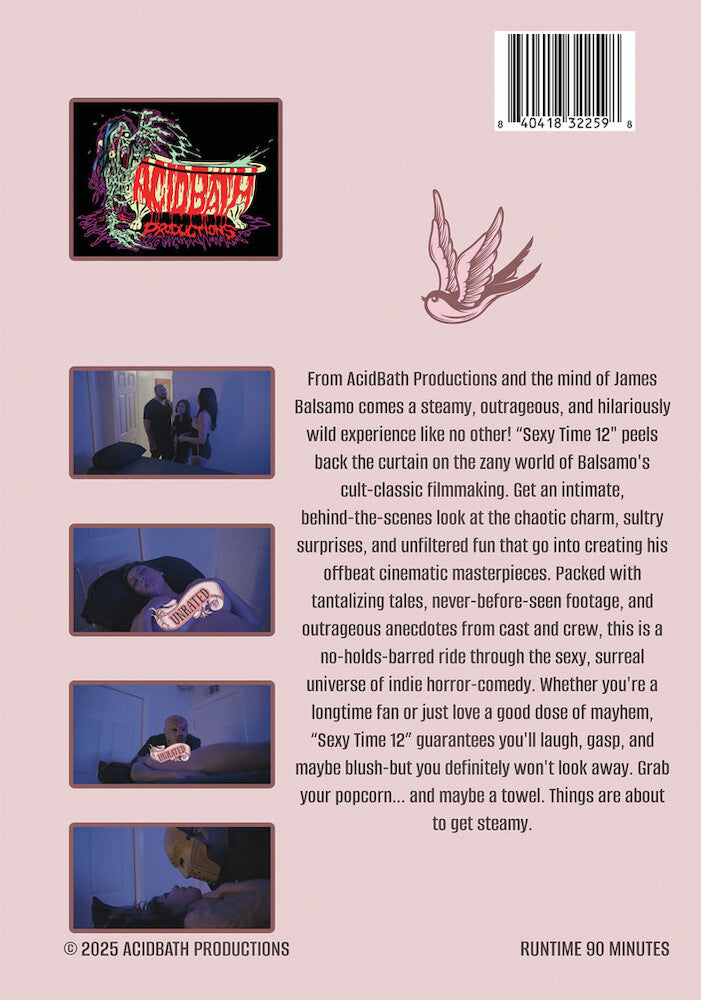 8 40418 32259 8

ACIDBATH PRODUCTIONS

From AcidBath Productions and the mind of James Balsamo comes a steamy, outrageous, and hilariously wild experience like no other! "Sexy Time 12" peels back the curtain on the zany world of Balsamo's cult-classic filmmaking. Get an intimate, behind-the-scenes look at the chaotic charm, sultry surprises, and unfiltered fun that go into creating his offbeat cinematic masterpieces. Packed with tantalizing tales, never-before-seen footage, and outrageous anecdotes from cast and crew, this is a no-holds-barred ride through the sexy, surreal universe of indie horror-comedy. Whether you're a longtime fan or just love a good dose of mayhem, "Sexy Time 12" guarantees you'll laugh, gasp, and maybe blush-but you definitely won't look away. Grab your popcorn... and maybe a towel. Things are about to get steamy.

UNRATED

UNRATED

© 2025 ACIDBATH PRODUCTIONS

RUNTIME 90 MINUTES